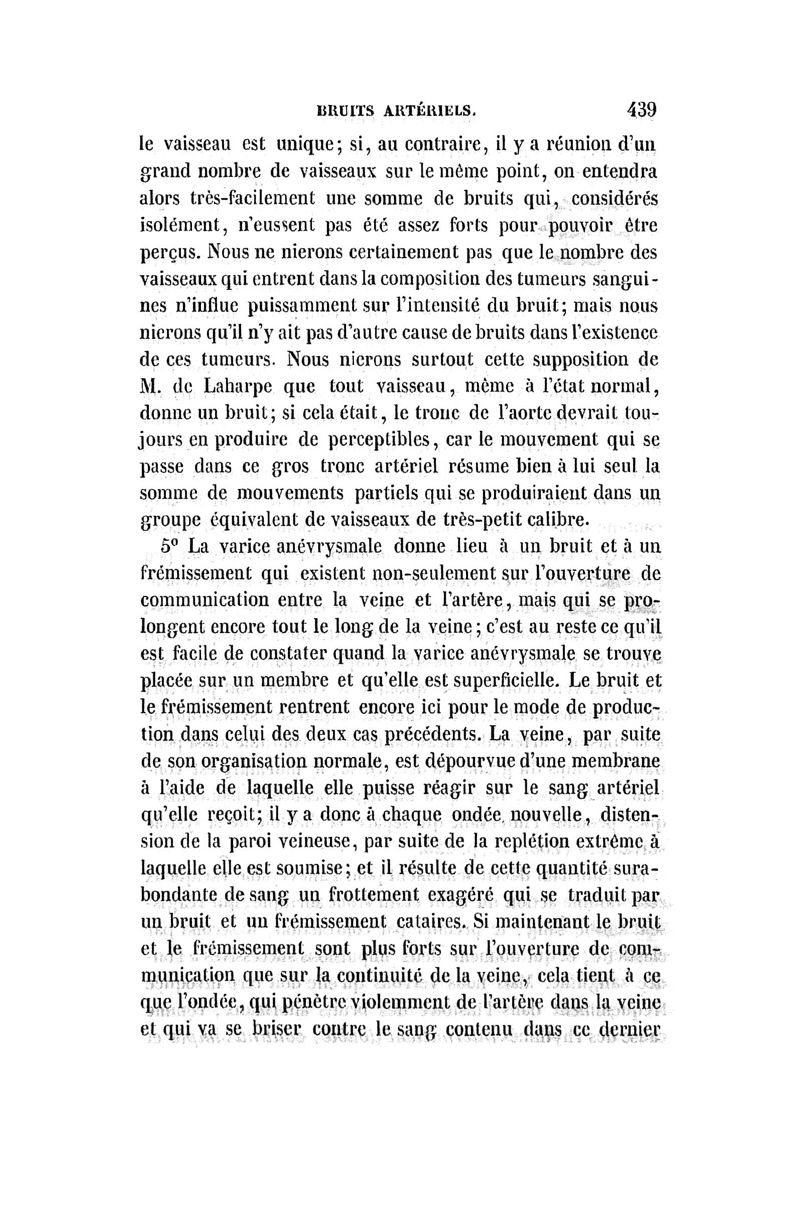 BRUITS ARTÉRIELS. 439

le vaisseau est unique; si, au contraire, il y a réunion d'un grand nombre de vaisseaux sur le même point, on entendra alors très-facilement une somme de bruits qui, considérés isolément, n'eussent pas été assez forts pour pouvoir être perçus. Nous ne nierons certainement pas que le nombre des vaisseaux qui entrent dans la composition des tumeurs sanguines n'influe puissamment sur l'intensité du bruit; mais nous nierons qu'il n'y ait pas d'autre cause de bruits dans l'existence de ces tumeurs. Nous nierons surtout cette supposition de M. de Laharpe que tout vaisseau, même à l'état normal, donne un bruit; si cela était, le tronc de l'aorte devrait toujours en produire de perceptibles, car le mouvement qui se passe dans ce gros tronc artériel résume bien à lui seul la somme de mouvements partiels qui se produiraient dans un groupe équivalent de vaisseaux de très-petit calibre.

5° La varice anévrysmale donne lieu à un bruit et à un frémissement qui existent non-seulement sur l'ouverture de communication entre la veine et l'artère, mais qui se prolongent encore tout le long de la veine; c'est au reste ce qu'il est facile de constater quand la varice anévrysmale se trouve placée sur un membre et qu'elle est superficielle. Le bruit et le frémissement rentrent encore ici pour le mode de production dans celui des deux cas précédents. La veine, par suite de son organisation normale, est dépourvue d'une membrane à l'aide de laquelle elle puisse réagir sur le sang artériel qu'elle reçoit; il y a donc à chaque ondée nouvelle, distension de la paroi veineuse, par suite de la replétion extrême à laquelle elle est soumise; et il résulte de cette quantité surabondante de sang un frottement exagéré qui se traduit par un bruit et un frémissement cataires. Si maintenant le bruit et le frémissement sont plus forts sur l'ouverture de communication que sur la continuité de la veine, cela tient à ce que l'ondée, qui pénètre violemment de l'artère dans la veine et qui va se briser contre le sang contenu dans ce dernier